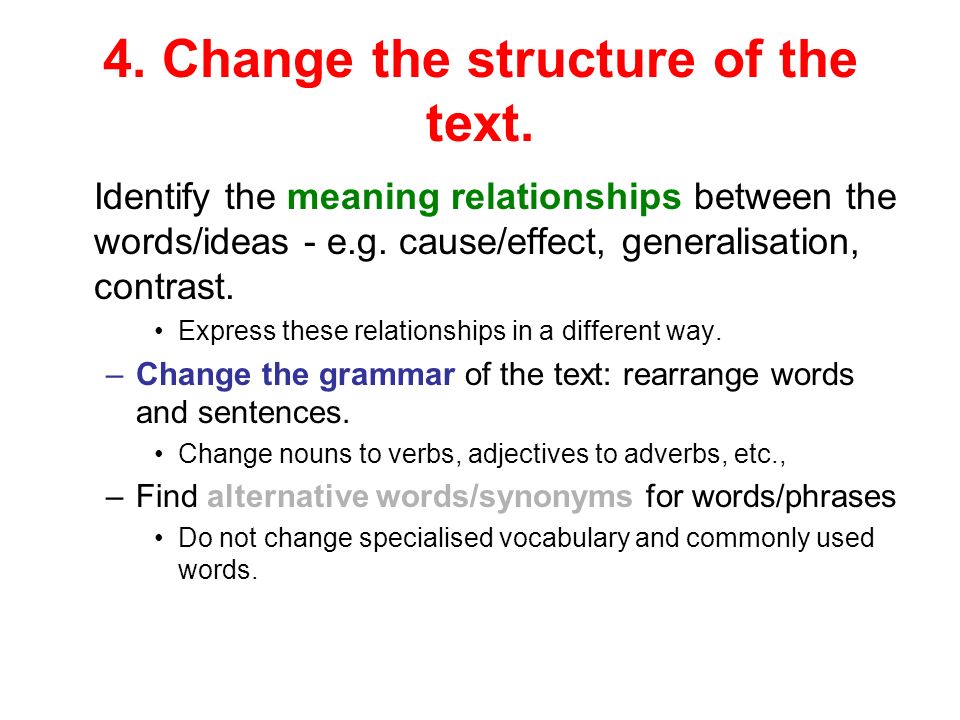 4. Change the structure of the text.

Identify the meaning relationships between the words/ideas - e.g. cause/effect, generalisation, contrast.

• Express these relationships in a different way.

– Change the grammar of the text: rearrange words and sentences.

• Change nouns to verbs, adjectives to adverbs, etc.,

– Find alternative words/synonyms for words/phrases

• Do not change specialised vocabulary and commonly used words.